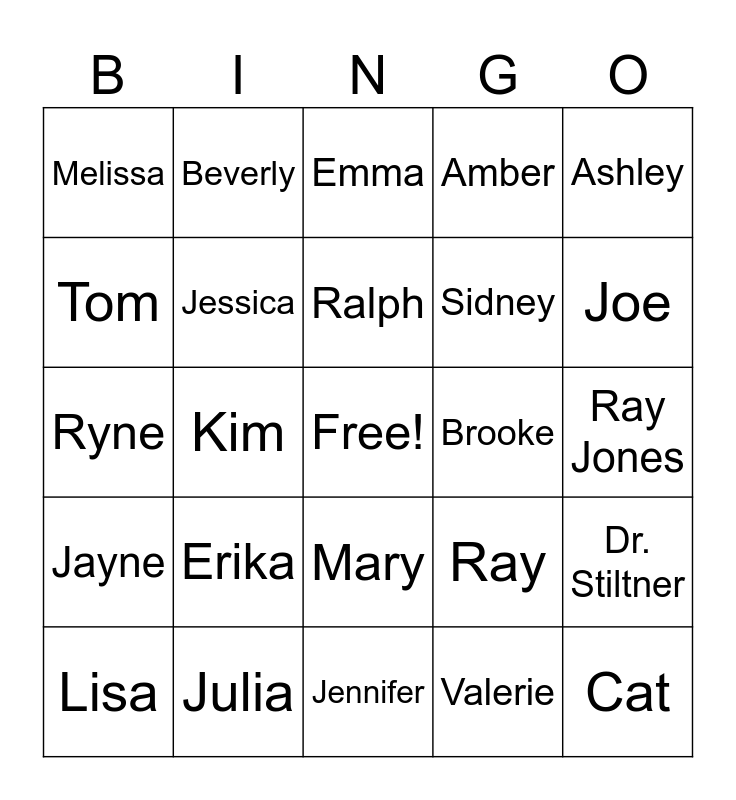 | B | I | N | G | O |
|---|---|---|---|---|
| Melissa | Beverly | Emma | Amber | Ashley |
| Tom | Jessica | Ralph | Sidney | Joe |
| Ryne | Kim | Free! | Brooke | Ray Jones |
| Jayne | Erika | Mary | Ray | Dr. Stiltner |
| Lisa | Julia | Jennifer | Valerie | Cat |